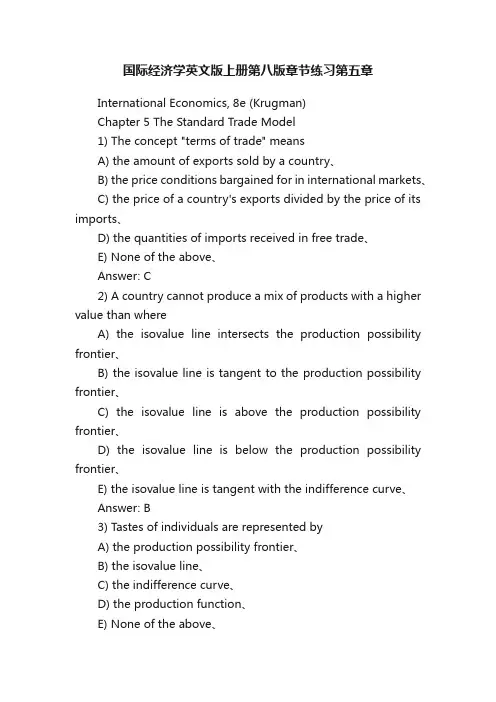 国际经济学英文版上册第八版章节练习第五章

International Economics, 8e (Krugman)

Chapter 5 The Standard Trade Model

1) The concept "terms of trade" means

A) the amount of exports sold by a country、

B) the price conditions bargained for in international markets、

C) the price of a country's exports divided by the price of its imports、

D) the quantities of imports received in free trade、

E) None of the above、

Answer: C

2) A country cannot produce a mix of products with a higher value than where

A) the isovalue line intersects the production possibility frontier、

B) the isovalue line is tangent to the production possibility frontier、

C) the isovalue line is above the production possibility frontier、

D) the isovalue line is below the production possibility frontier、

E) the isovalue line is tangent with the indifference curve、

Answer: B

3) Tastes of individuals are represented by

A) the production possibility frontier、

B) the isovalue line、

C) the indifference curve、

D) the production function、

E) None of the above、